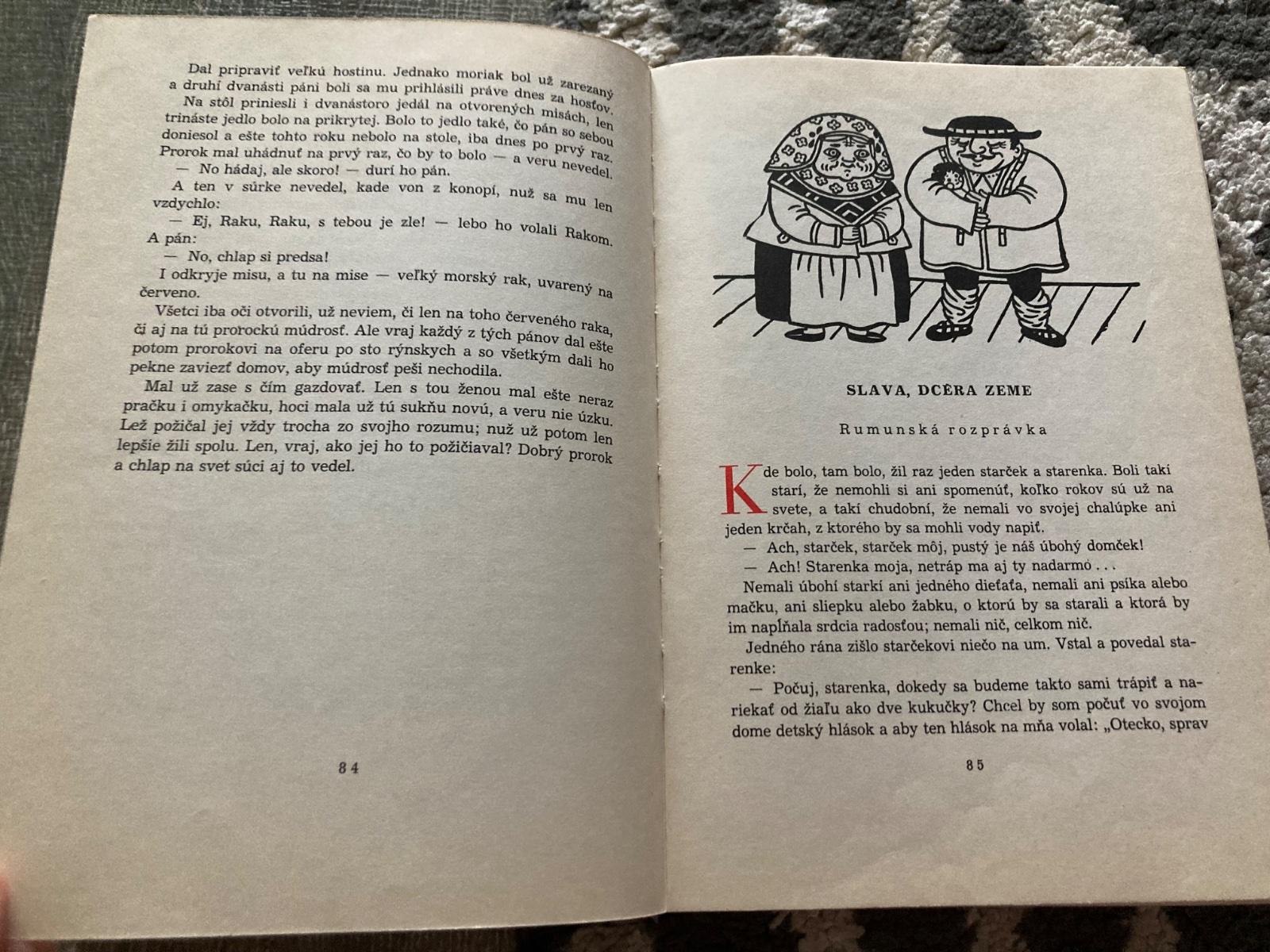 Dal pripraviť veľkú hostinu. Jednako moriak bol už zarezaný a druhí dvanásti páni boli sa mu prihlásili práve dnes za hosťov.

Na stôl priniesli i dvanástoro jedál na otvorených misách, len trináste jedlo bolo na prikrytej. Bolo to jedlo také, čo pán so sebou doniesol a ešte tohto roku nebolo na stole, iba dnes po prvý raz. Prorok mal uhádnuť na prvý raz, čo by to bolo — a veru nevedel.

— No hádaj, ale skoro! — durí ho pán.

A ten v súrke nevedel, kade von z konopí, nuž sa mu len vzdychlo:

— Ej, Raku, Raku, s tebou je zle! — lebo ho volali Rakom.

A pán:

— No, chlap si predsa!

I odkryje misu, a tu na mise — veľký morský rak, uvarený na červeno.

Všetci iba oči otvorili, už neviem, či len na toho červeného raka, či aj na tú prorockú múdrosť. Ale vraj každý z tých pánov dal ešte potom prorokovi na oferu po sto rýnskych a so všetkým dali ho pekne zaviezť domov, aby múdrosť peši nechodila.

Mal už zase s čím gazdovať. Len s tou ženou mal ešte neraz pračku i omykačku, hoci mala už tú sukňu novú, a veru nie úzku. Lež požičal jej vždy trocha zo svojho rozumu; nuž už potom len lepšie žili spolu. Len, vraj, ako jej ho to požičiaval? Dobrý prorok a chlap na svet súci aj to vedel.

84

SLAVA, DCÉRA ZEME

Rumunská rozprávka

Kde bolo, tam bolo, žil raz jeden starček a starenka. Boli takí starí, že nemohli si ani spomenúť, koľko rokov sú už na svete, a takí chudobní, že nemali vo svojej chalúpke ani jeden krčah, z ktorého by sa mohli vody napiť.

— Ach, starček, starček môj, pustý je náš úbohý domček!

— Ach! Starenka moja, netráp ma aj ty nadarmo . . .

Nemali úbohí starkí ani jedného dieťaťa, nemali ani psíka alebo mačku, ani sliepku alebo žabku, o ktorú by sa starali a ktorá by im napĺňala srdcia radosťou; nemali nič, celkom nič.

Jedného rána zišlo starčekovi niečo na um. Vstal a povedal starenke:

— Počuj, starenka, dokedy sa budeme takto sami trápiť a nariekať od žiaľu ako dve kukučky? Chcel by som počuť vo svojom dome detský hlások a aby ten hlások na mňa volal: „Otecko, sprav

85